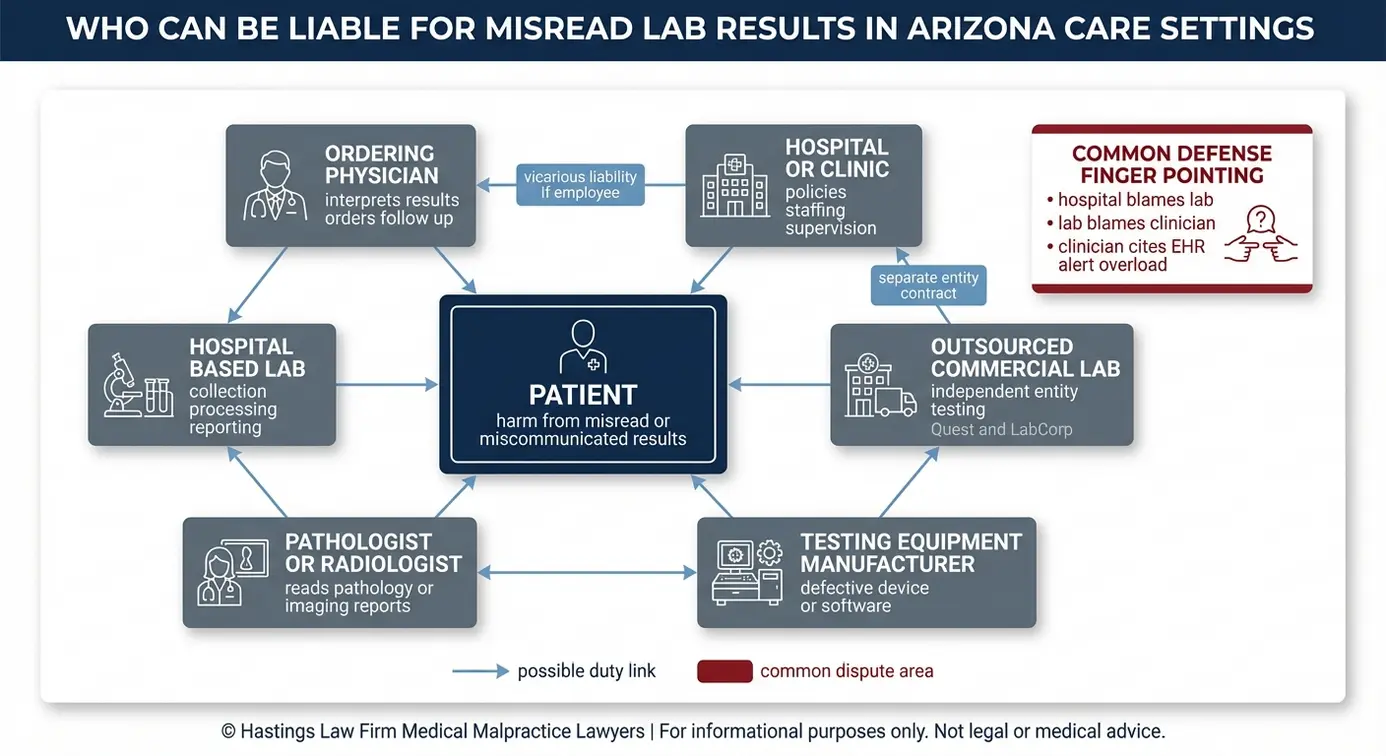 WHO CAN BE LIABLE FOR MISREAD LAB RESULTS IN ARIZONA CARE SETTINGS

ORDERING PHYSICIAN
interprets results
orders follow up

vicarious liability
if employee

HOSPITAL OR CLINIC
policies
staffing
supervision

COMMON DEFENSE FINGER POINTING
• hospital blames lab
• lab blames clinician
• clinician cites EHR alert overload

separate entity
contract

HOSPITAL BASED LAB
collection
processing
reporting

PATIENT
harm from misread or miscommunicated results

OUTSOURCED COMMERCIAL LAB
independent entity
testing
Quest and LabCorp

PATHOLOGIST OR RADIOLOGIST
reads pathology or imaging reports

TESTING EQUIPMENT MANUFACTURER
defective device
or software

possible duty link
common dispute area

© Hastings Law Firm Medical Malpractice Lawyers | For informational purposes only. Not legal or medical advice.